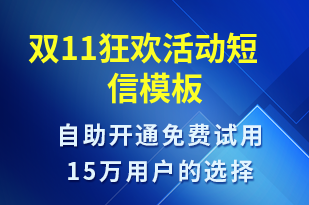 双11狂欢活动短信模板

自助开通免费试用
15万用户的选择